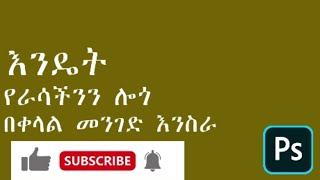 እንዴት
የራሳችንን ሎጎ
በቀላል መንገድ እንስራ

SUBSCRIBE

Ps